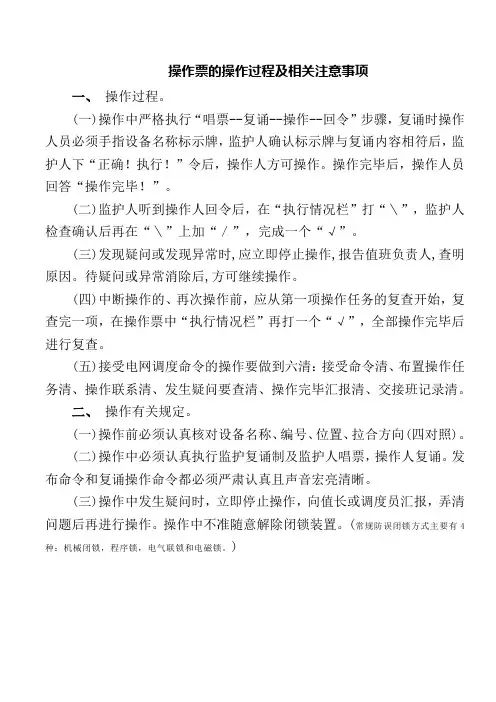 操作票的操作过程及相关注意事项

一、 操作过程。

(一)操作中严格执行“唱票--复诵--操作--回令”步骤，复诵时操作人员必须手指设备名称标示牌，监护人确认标示牌与复诵内容相符后，监护人下“正确！执行！”令后，操作人方可操作。操作完毕后，操作人员回答“操作完毕！”。

(二)监护人听到操作人回令后，在“执行情况栏”打“＼”，监护人检查确认后再在“＼”上加“／”，完成一个“√”。

(三)发现疑问或发现异常时,应立即停止操作,报告值班负责人,查明原因。待疑问或异常消除后,方可继续操作。

(四)中断操作的、再次操作前，应从第一项操作任务的复查开始，复查完一项，在操作票中“执行情况栏”再打一个“√”，全部操作完毕后进行复查。

(五)接受电网调度命令的操作要做到六清：接受命令清、布置操作任务清、操作联系清、发生疑问要查清、操作完毕汇报清、交接班记录清。

二、 操作有关规定。

(一)操作前必须认真核对设备名称、编号、位置、拉合方向(四对照)。

(二)操作中必须认真执行监护复诵制及监护人唱票，操作人复诵。发布命令和复诵操作命令都必须严肃认真且声音宏亮清晰。

(三)操作中发生疑问时，立即停止操作，向值长或调度员汇报，弄清问题后再进行操作。操作中不准随意解除闭锁装置。(常规防误闭锁方式主要有4种：机械闭锁，程序锁，电气联锁和电磁锁。)